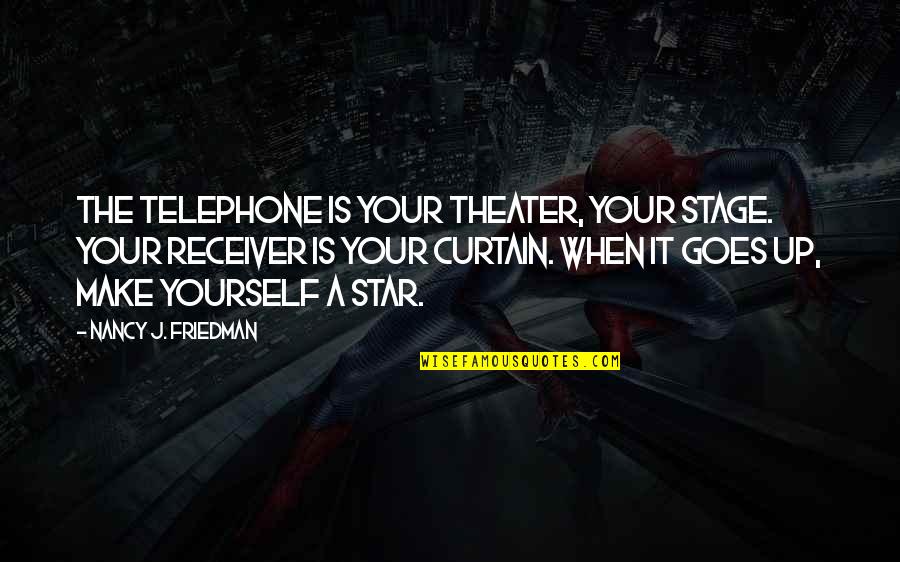 THE TELEPHONE IS YOUR THEATER, YOUR STAGE. YOUR RECEIVER IS YOUR CURTAIN. WHEN IT GOES UP, MAKE YOURSELF A STAR.

- NANCY J. FRIEDMAN

WISEFAMOUSQUOTES.COM